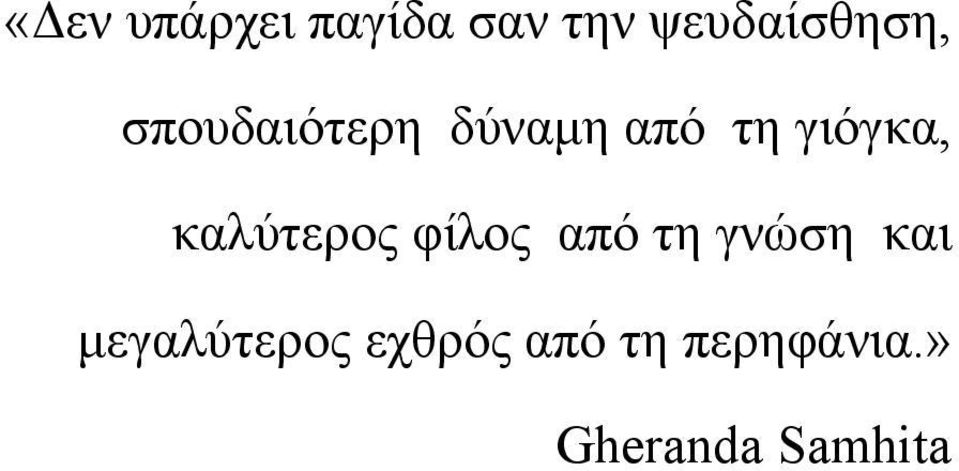 «Δεν υπάρχει παγίδα σαν την ψευδαίσθηση,

σπουδαιότερη δύναμη από τη γιόγκα,

καλύτερος φίλος από τη γνώση και

μεγαλύτερος εχθρός από τη περηφάνια.»

Gheranda Samhita